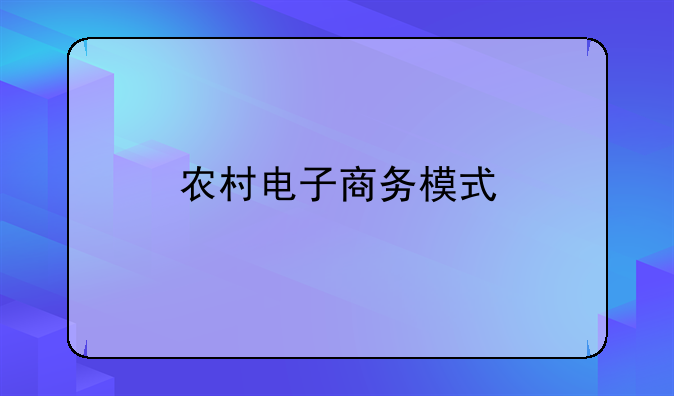 农村电子商务模式